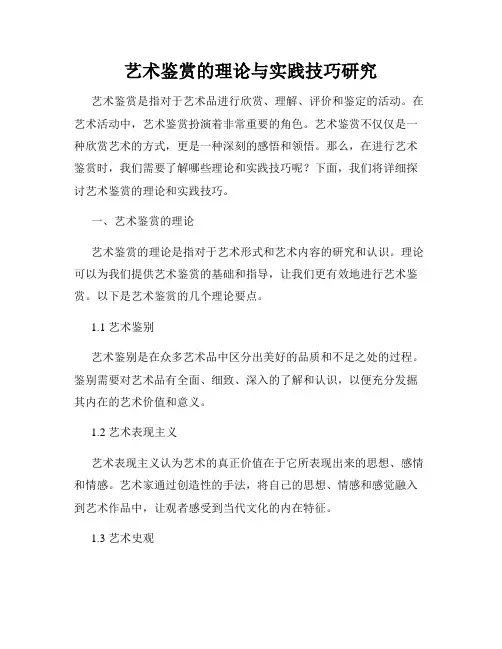 艺术鉴赏的理论与实践技巧研究

艺术鉴赏是指对于艺术品进行欣赏、理解、评价和鉴定的活动。在艺术活动中，艺术鉴赏扮演着非常重要的角色。艺术鉴赏不仅仅是一种欣赏艺术的方式，更是一种深刻的感悟和领悟。那么，在进行艺术鉴赏时，我们需要了解哪些理论和实践技巧呢？下面，我们将详细探讨艺术鉴赏的理论和实践技巧。

一、艺术鉴赏的理论

艺术鉴赏的理论是指对于艺术形式和艺术内容的研究和认识。理论可以为我们提供艺术鉴赏的基础和指导，让我们更有效地进行艺术鉴赏。以下是艺术鉴赏的几个理论要点。

1.1 艺术鉴别

艺术鉴别是在众多艺术品中区分出美好的品质和不足之处的过程。鉴别需要对艺术品有全面、细致、深入的了解和认识，以便充分发掘其内在的艺术价值和意义。

1.2 艺术表现主义

艺术表现主义认为艺术的真正价值在于它所表现出来的思想、感情和情感。艺术家通过创造性的手法，将自己的思想、情感和感觉融入到艺术作品中，让观者感受到当代文化的内在特征。

1.3 艺术史观